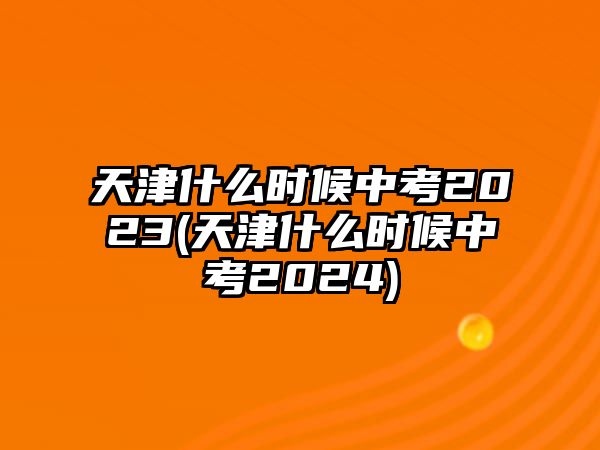 天津什么时候中考2023(天津什么时候中考2024)